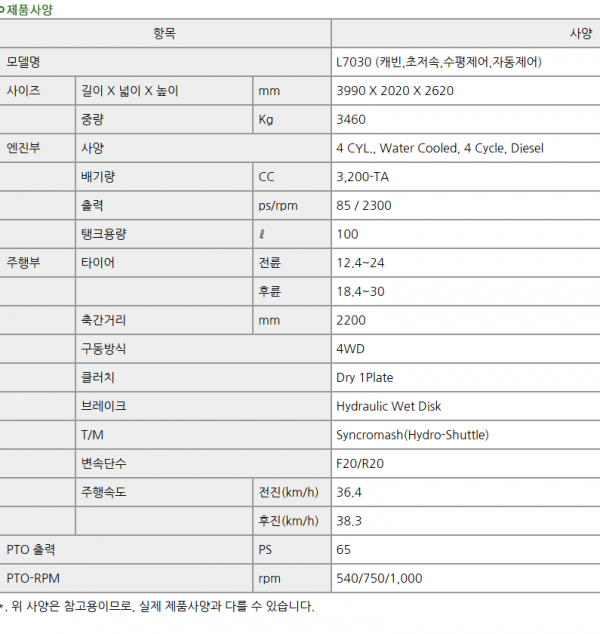 제품사양

| 항목 | | | 사양 |
|---|---|---|---|
| 모델명 | | | L7030 (캐빈,초저속,수평제어,자동제어) |
| 사이즈 | 길이 X 넓이 X 높이 | mm | 3990 X 2020 X 2620 |
| | 중량 | Kg | 3460 |
| 엔진부 | 사양 | | 4 CYL., Water Cooled, 4 Cycle, Diesel |
| | 배기량 | CC | 3,200-TA |
| | 출력 | ps/rpm | 85 / 2300 |
| | 탱크용량 | ℓ | 100 |
| 주행부 | 타이어 | 전륜 | 12.4~24 |
| | | 후륜 | 18.4~30 |
| | 축간거리 | mm | 2200 |
| | 구동방식 | | 4WD |
| | 클러치 | | Dry 1Plate |
| | 브레이크 | | Hydraulic Wet Disk |
| | T/M | | Syncromash(Hydro-Shuttle) |
| | 변속단수 | | F20/R20 |
| | 주행속도 | 전진(km/h) | 36.4 |
| | | 후진(km/h) | 38.3 |
| PTO 출력 | | PS | 65 |
| PTO-RPM | | rpm | 540/750/1,000 |

*. 위 사양은 참고용이므로, 실제 제품사양과 다를 수 있습니다.